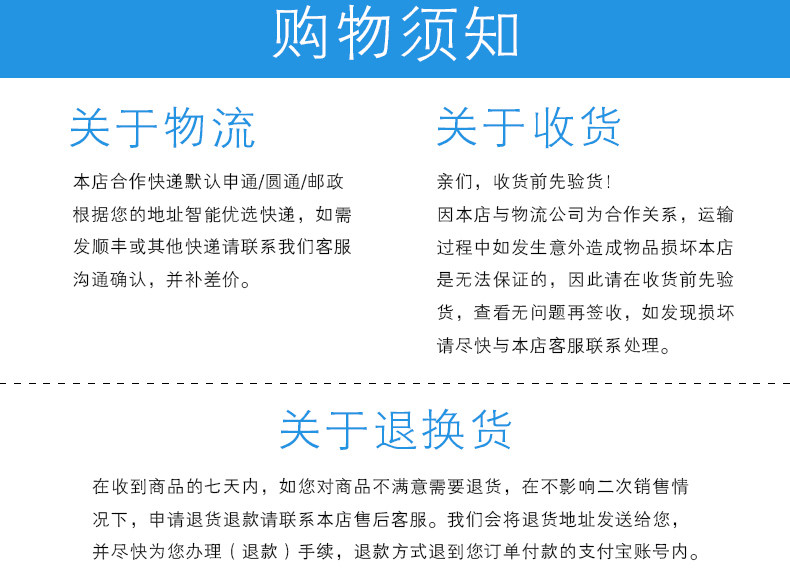 购物须知

关于物流

本店合作快递默认申通/圆通/邮政根据您的地址智能优选快递，如需发顺丰或其他快递请联系我们客服沟通确认，并补差价。

关于收货

亲们，收货前先验货!
因本店与物流公司为合作关系，运输过程中如发生意外造成物品损坏本店是无法保证的，因此请在收货前先验货，查看无问题再签收，如发现损坏请尽快与本店客服联系处理。

关于退换货

在收到商品的七天内，如您对商品不满意需要退货，在不影响二次销售情况下，申请退货退款请联系本店售后客服。我们会将退货地址发送给您，并尽快为您办理（退款）手续，退款方式退到您订单付款的支付宝账号内。